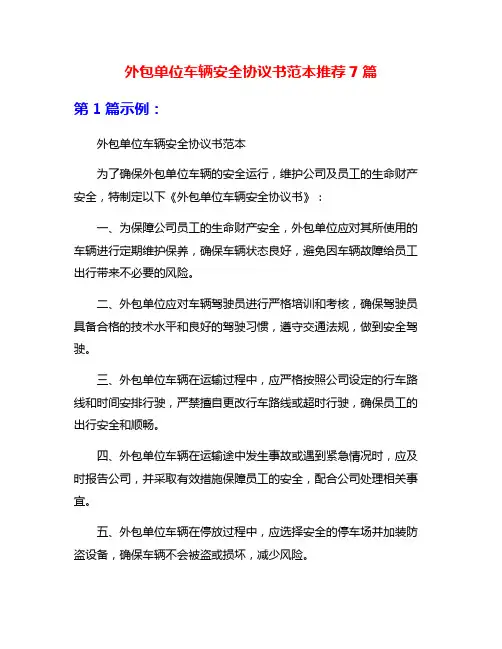 外包单位车辆安全协议书范本推荐 7 篇

第 1 篇示例：

外包单位车辆安全协议书范本

为了确保外包单位车辆的安全运行，维护公司及员工的生命财产安全，特制定以下《外包单位车辆安全协议书》：

一、为保障公司员工的生命财产安全，外包单位应对其所使用的车辆进行定期维护保养，确保车辆状态良好，避免因车辆故障给员工出行带来不必要的风险。

二、外包单位应对车辆驾驶员进行严格培训和考核，确保驾驶员具备合格的技术水平和良好的驾驶习惯，遵守交通法规，做到安全驾驶。

三、外包单位车辆在运输过程中，应严格按照公司设定的行车路线和时间安排行驶，严禁擅自更改行车路线或超时行驶，确保员工的出行安全和顺畅。

四、外包单位车辆在运输途中发生事故或遇到紧急情况时，应及时报告公司，并采取有效措施保障员工的安全，配合公司处理相关事宜。

五、外包单位车辆在停放过程中，应选择安全的停车场并加装防盗设备，确保车辆不会被盗或损坏，减少风险。